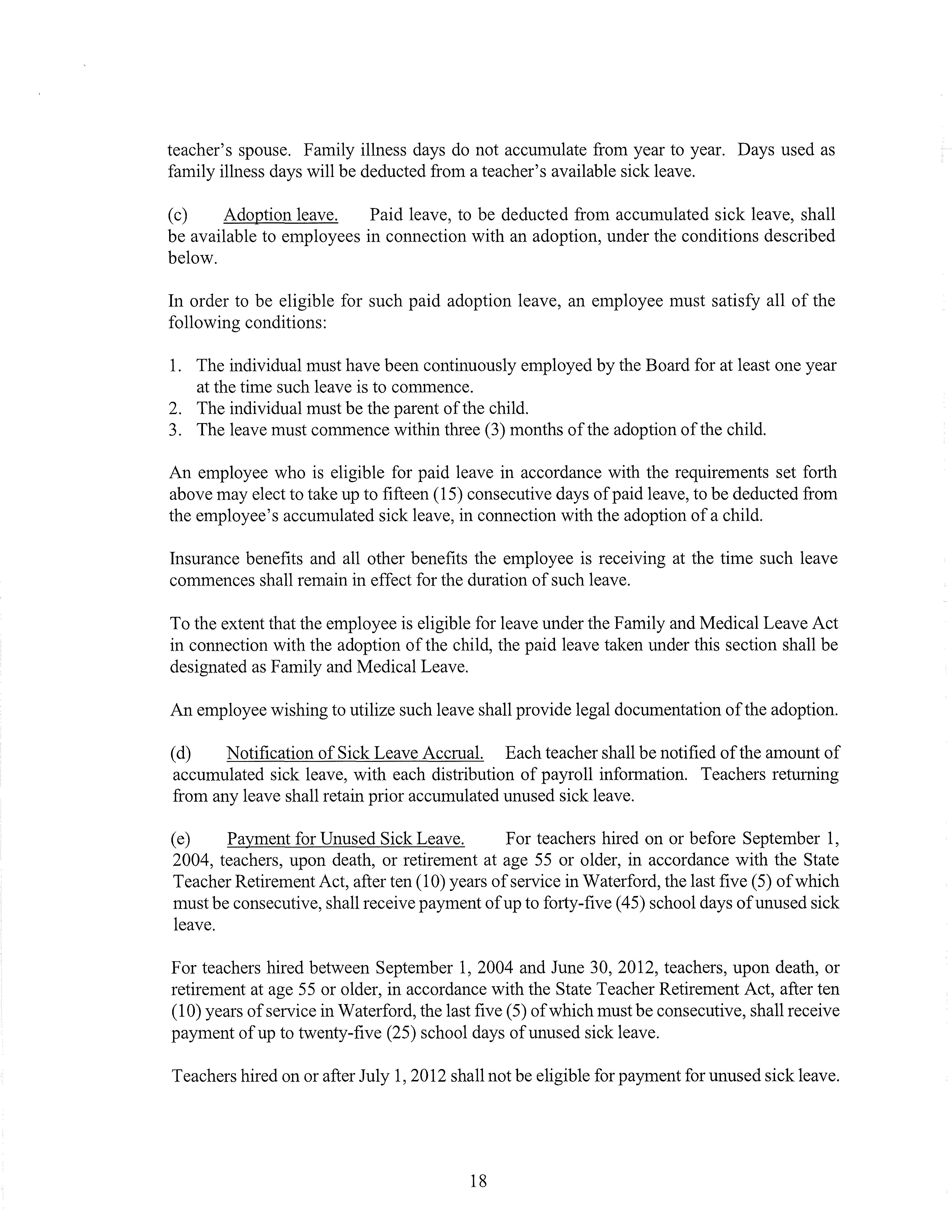 teacher's spouse. Family illness days do not accumulate from year to year. Days used as family illness days will be deducted from a teacher's available sick leave.

(c) Adoption leave. Paid leave, to be deducted from accumulated sick leave, shall be available to employees in connection with an adoption, under the conditions described below.

In order to be eligible for such paid adoption leave, an employee must satisfy all of the following conditions:

1. The individual must have been continuously employed by the Board for at least one year at the time such leave is to commence.
2. The individual must be the parent of the child.
3. The leave must commence within three (3) months of the adoption of the child.

An employee who is eligible for paid leave in accordance with the requirements set forth above may elect to take up to fifteen (15) consecutive days of paid leave, to be deducted from the employee's accumulated sick leave, in connection with the adoption of a child.

Insurance benefits and all other benefits the employee is receiving at the time such leave commences shall remain in effect for the duration of such leave.

To the extent that the employee is eligible for leave under the Family and Medical Leave Act in connection with the adoption of the child, the paid leave taken under this section shall be designated as Family and Medical Leave.

An employee wishing to utilize such leave shall provide legal documentation of the adoption.

(d) Notification of Sick Leave Accrual. Each teacher shall be notified of the amount of accumulated sick leave, with each distribution of payroll information. Teachers returning from any leave shall retain prior accumulated unused sick leave.

(e) Payment for Unused Sick Leave. For teachers hired on or before September 1, 2004, teachers, upon death, or retirement at age 55 or older, in accordance with the State Teacher Retirement Act, after ten (10) years of service in Waterford, the last five (5) of which must be consecutive, shall receive payment of up to forty-five (45) school days of unused sick leave.

For teachers hired between September 1, 2004 and June 30, 2012, teachers, upon death, or retirement at age 55 or older, in accordance with the State Teacher Retirement Act, after ten (10) years of service in Waterford, the last five (5) of which must be consecutive, shall receive payment of up to twenty-five (25) school days of unused sick leave.

Teachers hired on or after July 1, 2012 shall not be eligible for payment for unused sick leave.

18